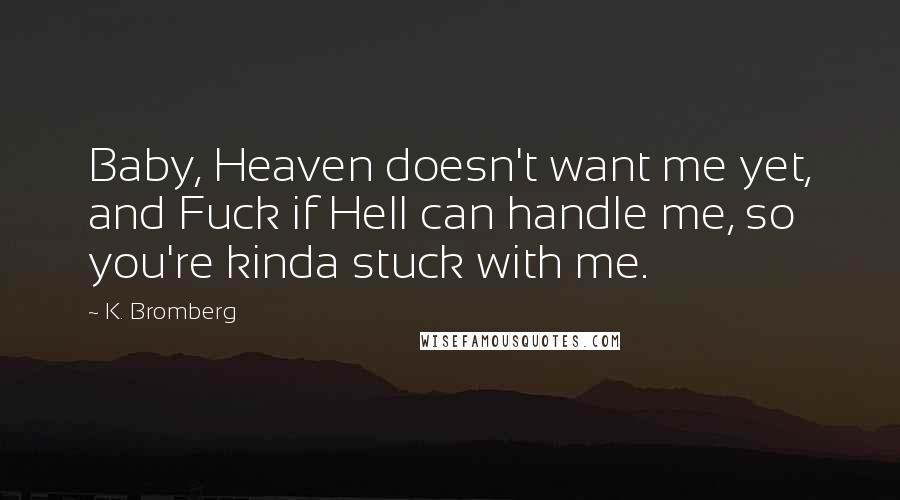 Baby, Heaven doesn't want me yet, and Fuck if Hell can handle me, so you're kinda stuck with me.

~ K. Bromberg

WISEFAMOUSQUOTES.COM